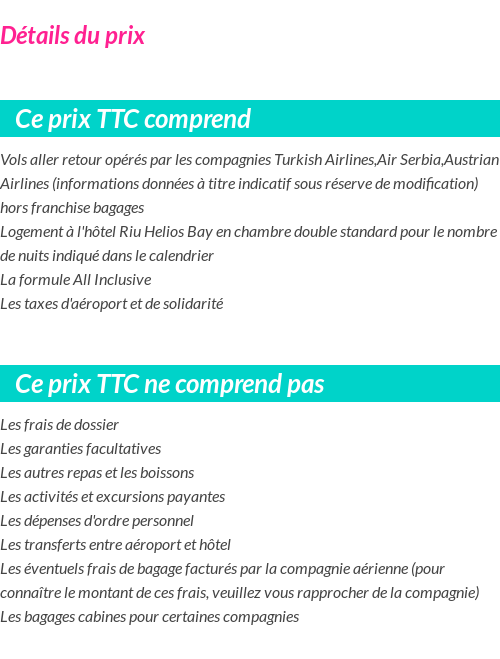 Détails du prix

Ce prix TTC comprend

Vols aller retour opérés par les compagnies Turkish Airlines,Air Serbia,Austrian Airlines (informations données à titre indicatif sous réserve de modification) hors franchise bagages
Logement à l'hôtel Riu Helios Bay en chambre double standard pour le nombre de nuits indiqué dans le calendrier
La formule All Inclusive
Les taxes d'aéroport et de solidarité

Ce prix TTC ne comprend pas

Les frais de dossier
Les garanties facultatives
Les autres repas et les boissons
Les activités et excursions payantes
Les dépenses d'ordre personnel
Les transferts entre aéroport et hôtel
Les éventuels frais de bagage facturés par la compagnie aérienne (pour connaître le montant de ces frais, veuillez vous rapprocher de la compagnie)
Les bagages cabines pour certaines compagnies